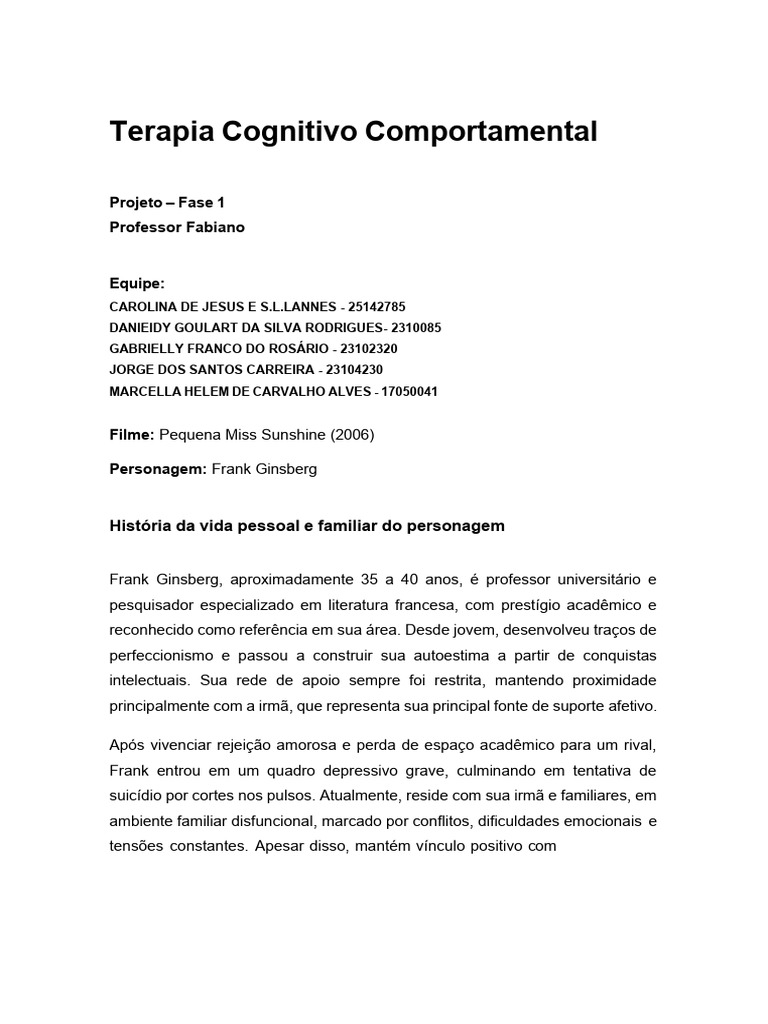 Terapia Cognitivo Comportamental

Projeto – Fase 1
Professor Fabiano

Equipe:
CAROLINA DE JESUS E S.L.LANNES - 25142785
DANIEIDY GOULART DA SILVA RODRIGUES- 2310085
GABRIELLY FRANCO DO ROSÁRIO - 23102320
JORGE DOS SANTOS CARREIRA - 23104230
MARCELLA HELEM DE CARVALHO ALVES - 17050041

Filme: Pequena Miss Sunshine (2006)

Personagem: Frank Ginsberg

História da vida pessoal e familiar do personagem

Frank Ginsberg, aproximadamente 35 a 40 anos, é professor universitário e pesquisador especializado em literatura francesa, com prestígio acadêmico e reconhecido como referência em sua área. Desde jovem, desenvolveu traços de perfeccionismo e passou a construir sua autoestima a partir de conquistas intelectuais. Sua rede de apoio sempre foi restrita, mantendo proximidade principalmente com a irmã, que representa sua principal fonte de suporte afetivo.

Após vivenciar rejeição amorosa e perda de espaço acadêmico para um rival, Frank entrou em um quadro depressivo grave, culminando em tentativa de suicídio por cortes nos pulsos. Atualmente, reside com sua irmã e familiares, em ambiente familiar disfuncional, marcado por conflitos, dificuldades emocionais e tensões constantes. Apesar disso, mantém vínculo positivo com